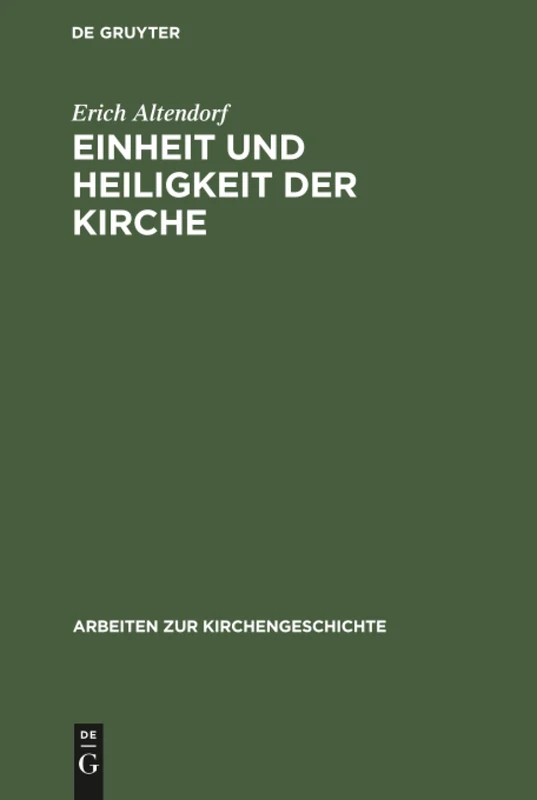 DE GRUYTER

Erich Altendorf

EINHEIT UND HEILIGKEIT DER KIRCHE

ARBEITEN ZUR KIRCHENGESCHICHTE

DE
G